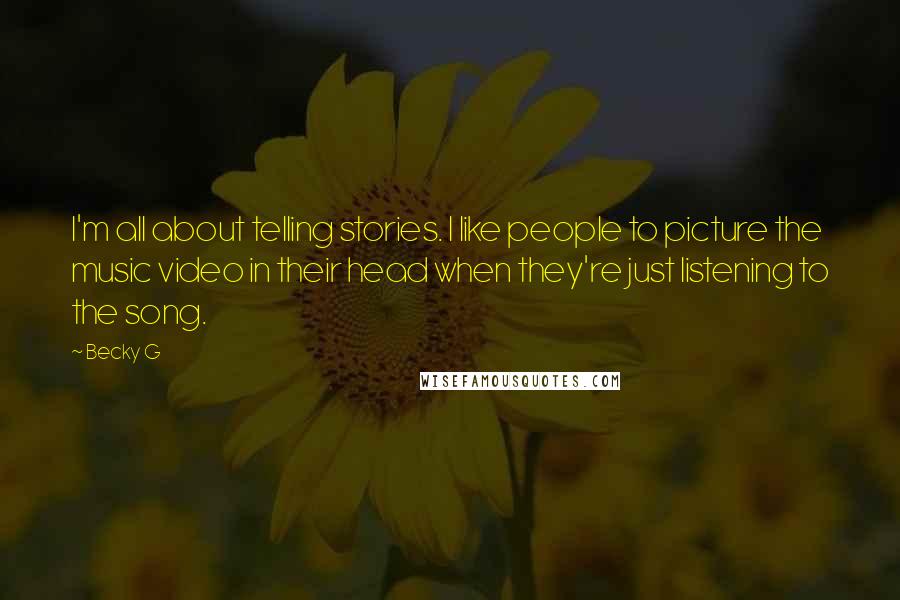 I'm all about telling stories. I like people to picture the music video in their head when they're just listening to the song.

~ Becky G

WISEFAMOUSQUOTES.COM